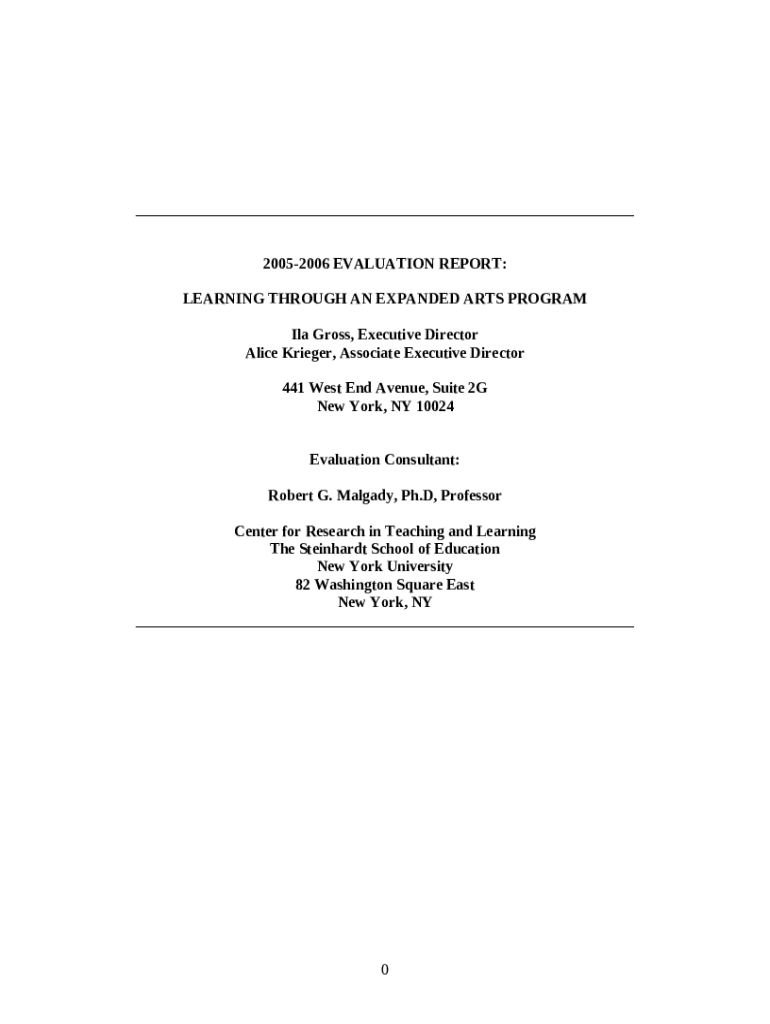 2005-2006 EVALUATION REPORT:

LEARNING THROUGH AN EXPANDED ARTS PROGRAM

Ila Gross, Executive Director
Alice Krieger, Associate Executive Director

441 West End Avenue, Suite 2G
New York, NY 10024

Evaluation Consultant:

Robert G. Malgady, Ph.D, Professor

Center for Research in Teaching and Learning
The Steinhardt School of Education
New York University
82 Washington Square East
New York, NY

0